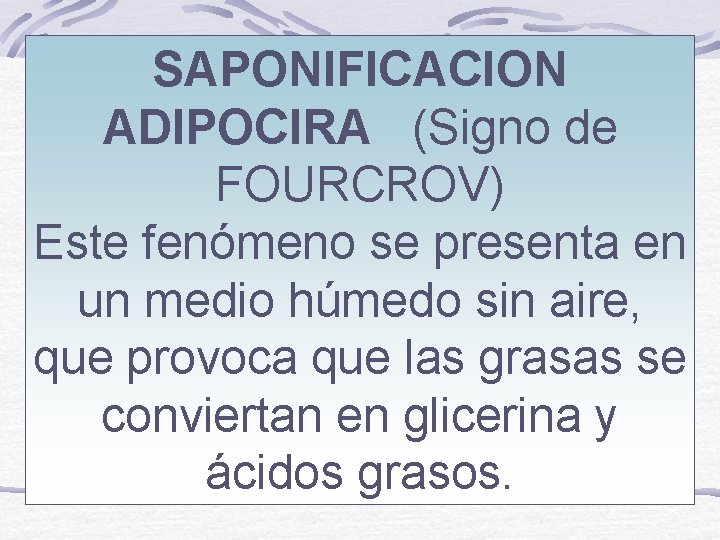 SAPONIFICACION ADIPOCIRA (Signo de FOURCROV)
Este fenómeno se presenta en un medio húmedo sin aire, que provoca que las grasas se conviertan en glicerina y ácidos grasos.